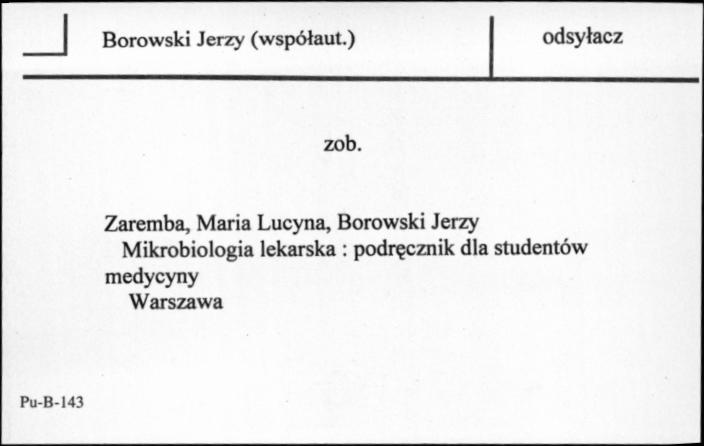 Borowski Jerzy (współaut.)

odsyłacz

zob.

Zaremba, Maria Lucyna, Borowski Jerzy
Mikrobiologia lekarska : podręcznik dla studentów medycyny
Warszawa

Pu-B-143